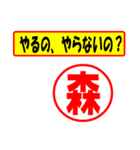 やるの、やらないの？

森